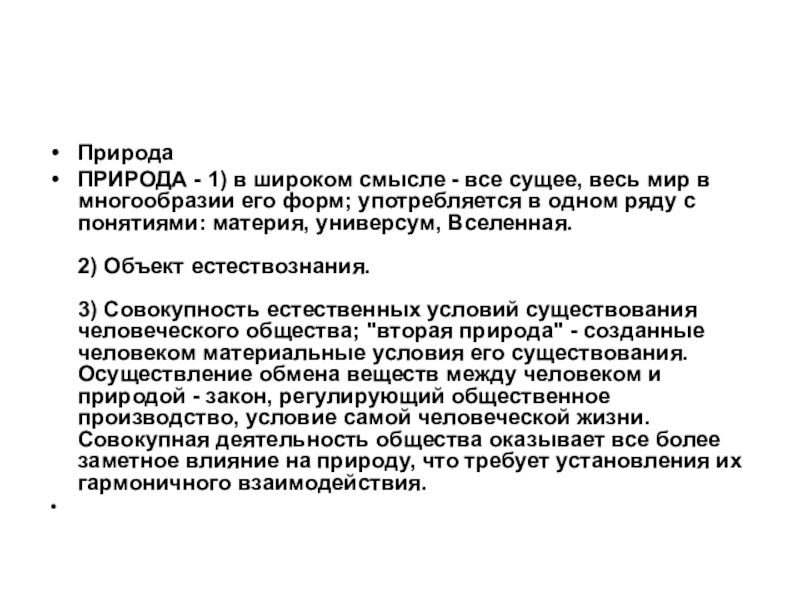 • Природа
• ПРИРОДА - 1) в широком смысле - все сущее, весь мир в многообразии его форм; употребляется в одном ряду с понятиями: материя, универсум, Вселенная.

2) Объект естествознания.

3) Совокупность естественных условий существования человеческого общества; "вторая природа" - созданные человеком материальные условия его существования. Осуществление обмена веществ между человеком и природой - закон, регулирующий общественное производство, условие самой человеческой жизни. Совокупная деятельность общества оказывает все более заметное влияние на природу, что требует установления их гармоничного взаимодействия.
•